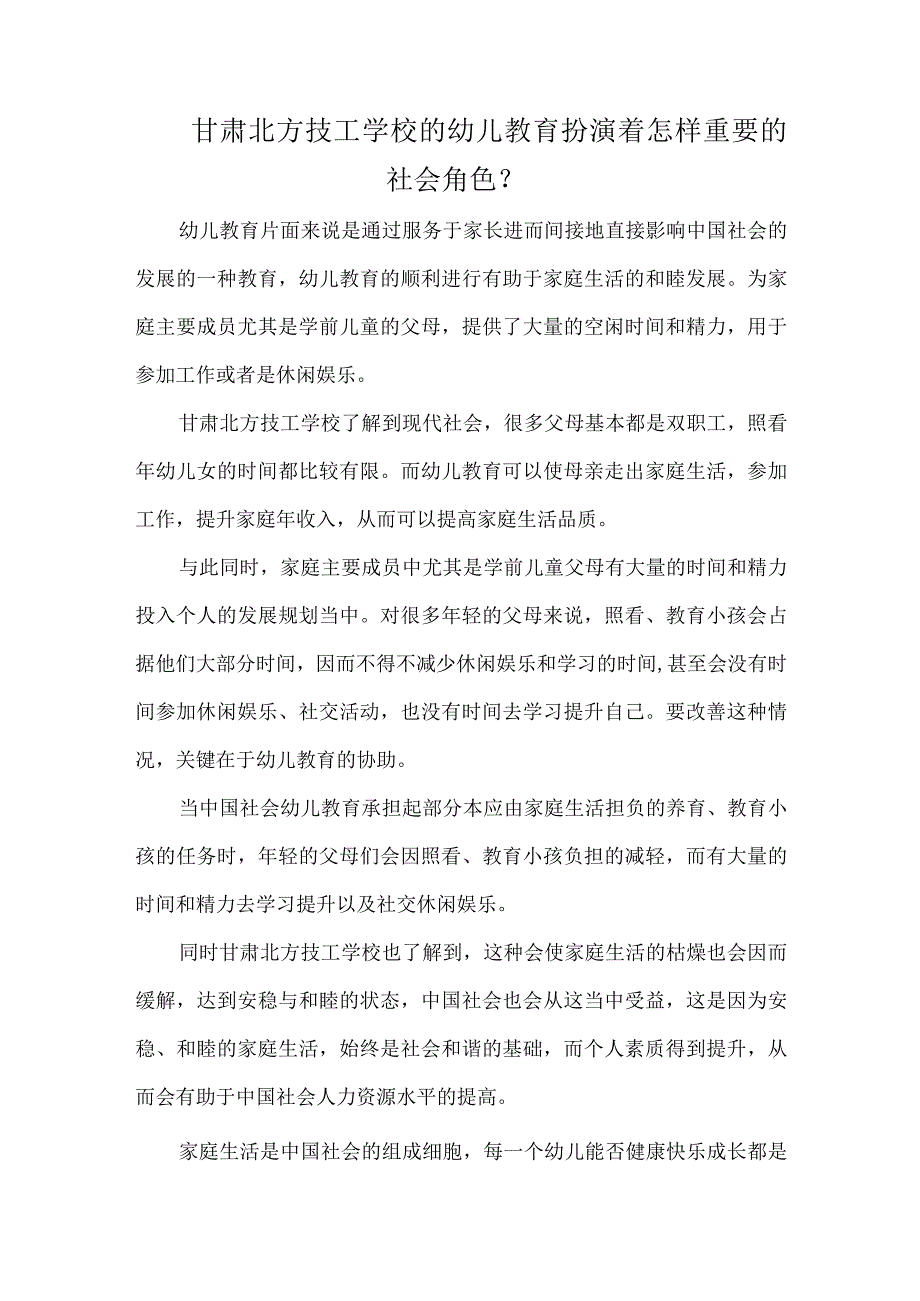 甘肃北方技工学校的幼儿教育扮演着怎样重要的社会角色？

幼儿教育片面来说是通过服务于家长进而间接地直接影响中国社会的发展的一种教育，幼儿教育的顺利进行有助于家庭生活的和睦发展。为家庭主要成员尤其是学前儿童的父母，提供了大量的空闲时间和精力，用于参加工作或者是休闲娱乐。

甘肃北方技工学校了解到现代社会，很多父母基本都是双职工，照看年幼儿女的时间都比较有限。而幼儿教育可以使母亲走出家庭生活，参加工作，提升家庭年收入，从而可以提高家庭生活品质。

与此同时，家庭主要成员中尤其是学前儿童父母有大量的时间和精力投入个人的发展规划当中。对很多年轻的父母来说，照看、教育小孩会占据他们大部分时间，因而不得不减少休闲娱乐和学习的时间，甚至会没有时间参加休闲娱乐、社交活动，也没有时间去学习提升自己。要改善这种情况，关键在于幼儿教育的协助。

当中国社会幼儿教育承担起部分本应由家庭生活担负的养育、教育小孩的任务时，年轻的父母们会因照看、教育小孩负担的减轻，而有大量的时间和精力去学习提升以及社交休闲娱乐。

同时甘肃北方技工学校也了解到，这种会使家庭生活的枯燥也会因而缓解，达到安稳与和睦的状态，中国社会也会从这当中受益，这是因为安稳、和睦的家庭生活，始终是社会和谐的基础，而个人素质得到提升，从而会有助于中国社会人力资源水平的提高。

家庭生活是中国社会的组成细胞，每一个幼儿能否健康快乐成长都是